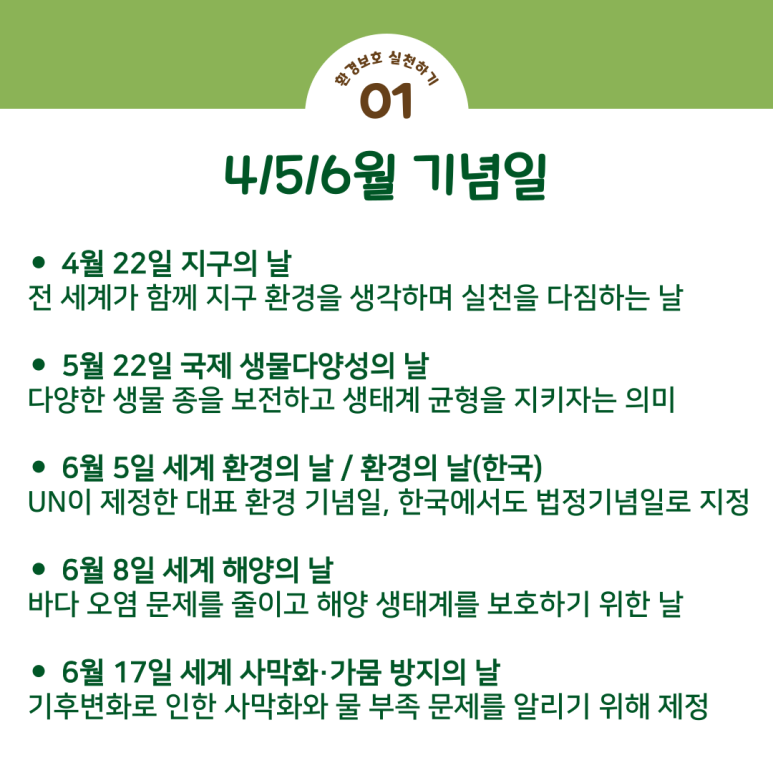 환경보호 실천하기
01

4/5/6월 기념일

• 4월 22일 지구의 날
전 세계가 함께 지구 환경을 생각하며 실천을 다짐하는 날

• 5월 22일 국제 생물다양성의 날
다양한 생물 종을 보전하고 생태계 균형을 지키자는 의미

• 6월 5일 세계 환경의 날 / 환경의 날(한국)
UN이 제정한 대표 환경 기념일, 한국에서도 법정기념일로 지정

• 6월 8일 세계 해양의 날
바다 오염 문제를 줄이고 해양 생태계를 보호하기 위한 날

• 6월 17일 세계 사막화·가뭄 방지의 날
기후변화로 인한 사막화와 물 부족 문제를 알리기 위해 제정